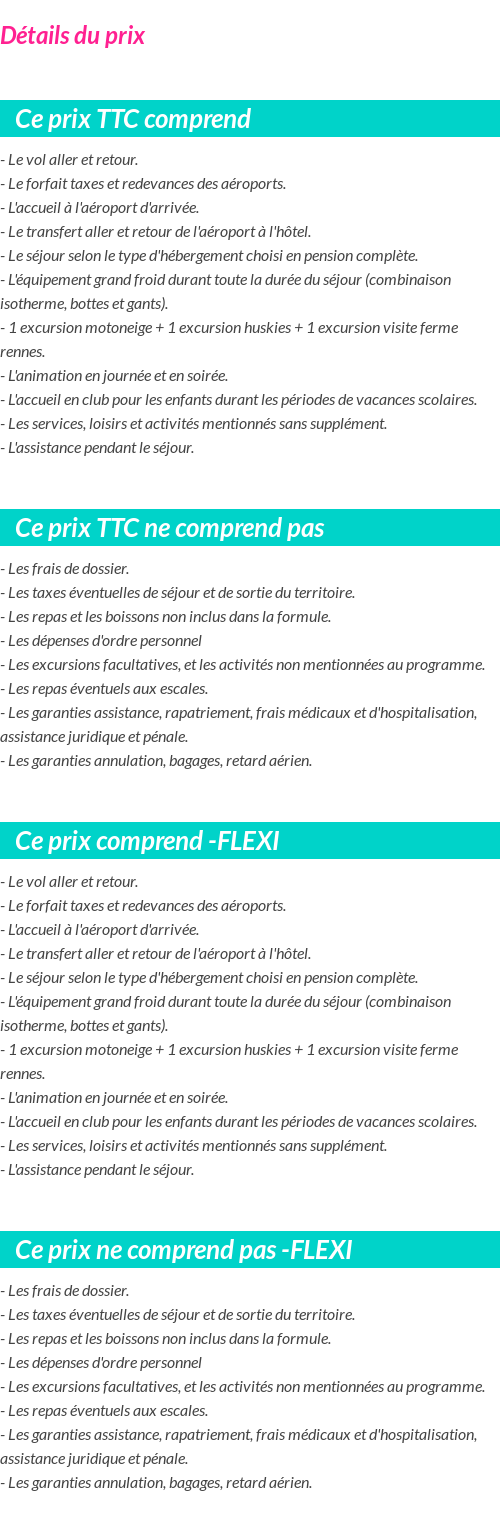 Détails du prix

Ce prix TTC comprend

- Le vol aller et retour.
- Le forfait taxes et redevances des aéroports.
- L'accueil à l'aéroport d'arrivée.
- Le transfert aller et retour de l'aéroport à l'hôtel.
- Le séjour selon le type d'hébergement choisi en pension complète.
- L'équipement grand froid durant toute la durée du séjour (combinaison isotherme, bottes et gants).
- 1 excursion motoneige + 1 excursion huskies + 1 excursion visite ferme rennes.
- L'animation en journée et en soirée.
- L'accueil en club pour les enfants durant les périodes de vacances scolaires.
- Les services, loisirs et activités mentionnés sans supplément.
- L'assistance pendant le séjour.

Ce prix TTC ne comprend pas

- Les frais de dossier.
- Les taxes éventuelles de séjour et de sortie du territoire.
- Les repas et les boissons non inclus dans la formule.
- Les dépenses d'ordre personnel
- Les excursions facultatives, et les activités non mentionnées au programme.
- Les repas éventuels aux escales.
- Les garanties assistance, rapatriement, frais médicaux et d'hospitalisation, assistance juridique et pénale.
- Les garanties annulation, bagages, retard aérien.

Ce prix comprend -FLEXI

- Le vol aller et retour.
- Le forfait taxes et redevances des aéroports.
- L'accueil à l'aéroport d'arrivée.
- Le transfert aller et retour de l'aéroport à l'hôtel.
- Le séjour selon le type d'hébergement choisi en pension complète.
- L'équipement grand froid durant toute la durée du séjour (combinaison isotherme, bottes et gants).
- 1 excursion motoneige + 1 excursion huskies + 1 excursion visite ferme rennes.
- L'animation en journée et en soirée.
- L'accueil en club pour les enfants durant les périodes de vacances scolaires.
- Les services, loisirs et activités mentionnés sans supplément.
- L'assistance pendant le séjour.

Ce prix ne comprend pas -FLEXI

- Les frais de dossier.
- Les taxes éventuelles de séjour et de sortie du territoire.
- Les repas et les boissons non inclus dans la formule.
- Les dépenses d'ordre personnel
- Les excursions facultatives, et les activités non mentionnées au programme.
- Les repas éventuels aux escales.
- Les garanties assistance, rapatriement, frais médicaux et d'hospitalisation, assistance juridique et pénale.
- Les garanties annulation, bagages, retard aérien.